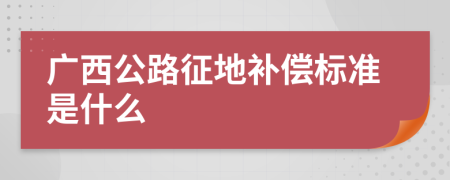 广西公路征地补偿标准是什么